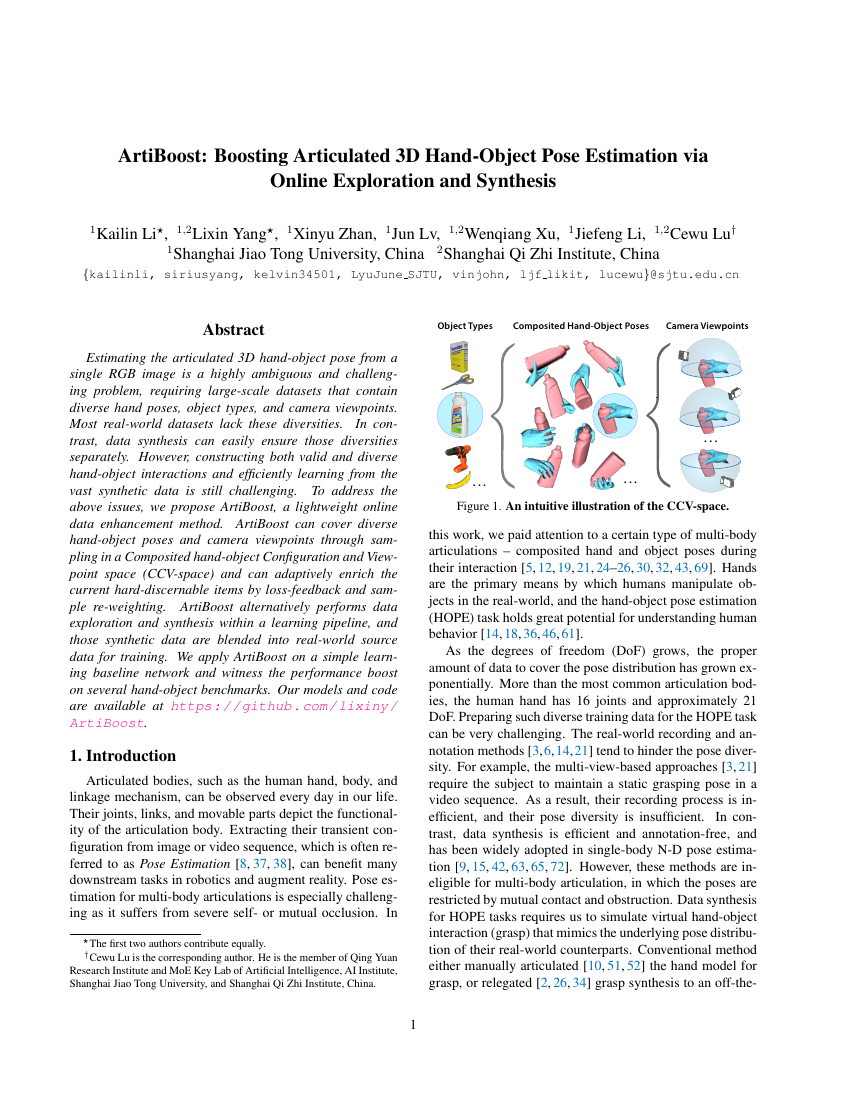 ArtiBoost: Boosting Articulated 3D Hand-Object Pose Estimation via Online Exploration and Synthesis

$^{1}$Kailin Li$^{\star}$, $^{1,2}$Lixin Yang$^{\star}$, $^{1}$Xinyu Zhan, $^{1}$Jun Lv, $^{1,2}$Wenqiang Xu, $^{1}$Jiefeng Li, $^{1,2}$Cewu Lu$^{\dagger}$
$^{1}$Shanghai Jiao Tong University, China $^{2}$Shanghai Qi Zhi Institute, China
{kailinli, siriusyang, kelvin34501, LyuJune_SJTU, vinjohn, ljf_likit, lucewu}@sjtu.edu.cn

Abstract

Estimating the articulated 3D hand-object pose from a single RGB image is a highly ambiguous and challenging problem, requiring large-scale datasets that contain diverse hand poses, object types, and camera viewpoints. Most real-world datasets lack these diversities. In contrast, data synthesis can easily ensure those diversities separately. However, constructing both valid and diverse hand-object interactions and efficiently learning from the vast synthetic data is still challenging. To address the above issues, we propose ArtiBoost, a lightweight online data enhancement method. ArtiBoost can cover diverse hand-object poses and camera viewpoints through sampling in a Composited hand-object Configuration and Viewpoint space (CCV-space) and can adaptively enrich the current hard-discernable items by loss-feedback and sample re-weighting. ArtiBoost alternatively performs data exploration and synthesis within a learning pipeline, and those synthetic data are blended into real-world source data for training. We apply ArtiBoost on a simple learning baseline network and witness the performance boost on several hand-object benchmarks. Our models and code are available at https://github.com/lixiny/ArtiBoost.

1. Introduction

Articulated bodies, such as the human hand, body, and linkage mechanism, can be observed every day in our life. Their joints, links, and movable parts depict the functionality of the articulation body. Extracting their transient configuration from image or video sequence, which is often referred to as Pose Estimation [8, 37, 38], can benefit many downstream tasks in robotics and augment reality. Pose estimation for multi-body articulations is especially challenging as it suffers from severe self- or mutual occlusion. In

$^{\star}$The first two authors contribute equally.
$^{\dagger}$Cewu Lu is the corresponding author. He is the member of Qing Yuan Research Institute and MoE Key Lab of Artificial Intelligence, AI Institute, Shanghai Jiao Tong University, and Shanghai Qi Zhi Institute, China.

Object Types Composited Hand-Object Poses Camera Viewpoints
...
...
...

Figure 1. An intuitive illustration of the CCV-space.

this work, we paid attention to a certain type of multi-body articulations – composited hand and object poses during their interaction [5, 12, 19, 21, 24–26, 30, 32, 43, 69]. Hands are the primary means by which humans manipulate objects in the real-world, and the hand-object pose estimation (HOPE) task holds great potential for understanding human behavior [14, 18, 36, 46, 61].

As the degrees of freedom (DoF) grows, the proper amount of data to cover the pose distribution has grown exponentially. More than the most common articulation bodies, the human hand has 16 joints and approximately 21 DoF. Preparing such diverse training data for the HOPE task can be very challenging. The real-world recording and annotation methods [3, 6, 14, 21] tend to hinder the pose diversity. For example, the multi-view-based approaches [3, 21] require the subject to maintain a static grasping pose in a video sequence. As a result, their recording process is inefficient, and their pose diversity is insufficient. In contrast, data synthesis is efficient and annotation-free, and has been widely adopted in single-body N-D pose estimation [9, 15, 42, 63, 65, 72]. However, these methods are ineligible for multi-body articulation, in which the poses are restricted by mutual contact and obstruction. Data synthesis for HOPE tasks requires us to simulate virtual hand-object interaction (grasp) that mimics the underlying pose distribution of their real-world counterparts. Conventional method either manually articulated [10, 51, 52] the hand model for grasp, or relegated [2, 26, 34] grasp synthesis to an off-the-

1